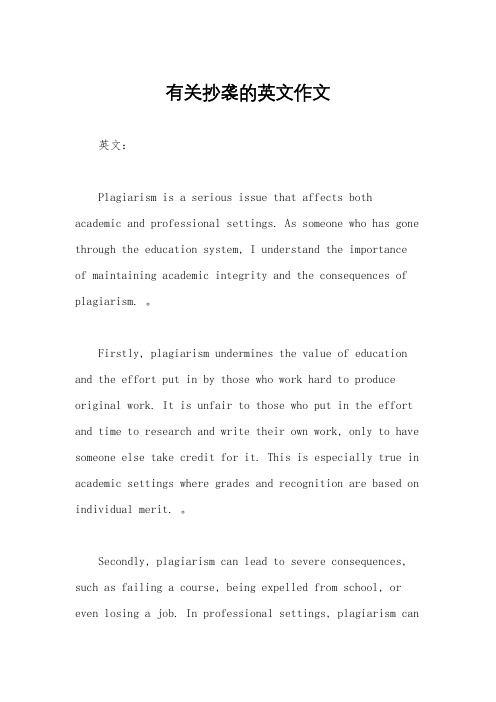 有关抄袭的英文作文

英文：

Plagiarism is a serious issue that affects both academic and professional settings. As someone who has gone through the education system, I understand the importance of maintaining academic integrity and the consequences of plagiarism. 。

Firstly, plagiarism undermines the value of education and the effort put in by those who work hard to produce original work. It is unfair to those who put in the effort and time to research and write their own work, only to have someone else take credit for it. This is especially true in academic settings where grades and recognition are based on individual merit. 。

Secondly, plagiarism can lead to severe consequences, such as failing a course, being expelled from school, or even losing a job. In professional settings, plagiarism can